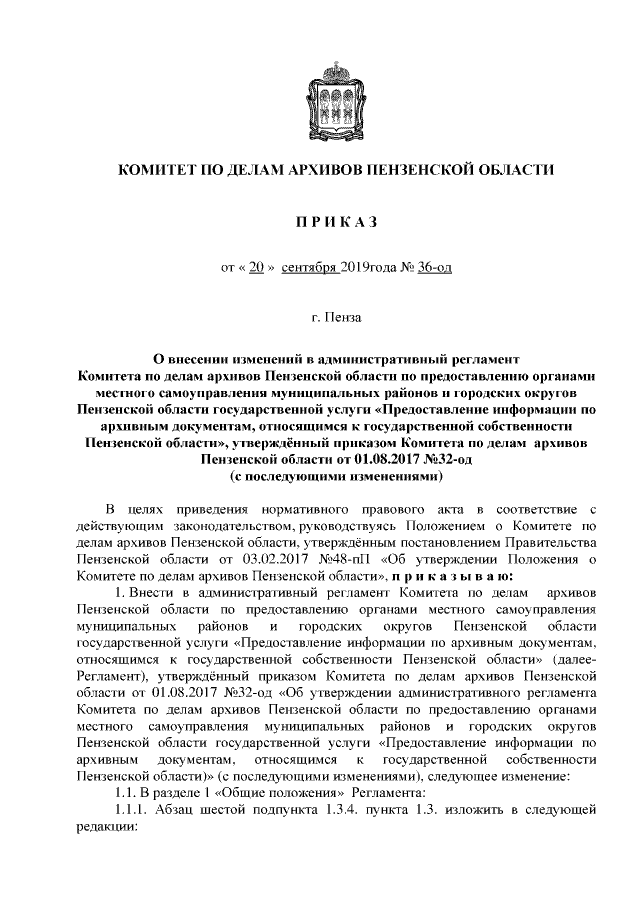 КОМИТЕТ ПО ДЕЛАМ АРХИВОВ ПЕНЗЕНСКОЙ ОБЛАСТИ

П Р И К А З

от « 20 » сентября 2019года № 36-од

г. Пенза

О внесении изменений в административный регламент Комитета по делам архивов Пензенской области по предоставлению органами местного самоуправления муниципальных районов и городских округов Пензенской области государственной услуги «Предоставление информации по архивным документам, относящимся к государственной собственности Пензенской области», утверждённый приказом Комитета по делам архивов Пензенской области от 01.08.2017 №32-од (с последующими изменениями)

В целях приведения нормативного правового акта в соответствие с действующим законодательством, руководствуясь Положением о Комитете по делам архивов Пензенской области, утверждённым постановлением Правительства Пензенской области от 03.02.2017 №48-пП «Об утверждении Положения о Комитете по делам архивов Пензенской области», п р и к а з ы в а ю:

1. Внести в административный регламент Комитета по делам архивов Пензенской области по предоставлению органами местного самоуправления муниципальных районов и городских округов Пензенской области государственной услуги «Предоставление информации по архивным документам, относящимся к государственной собственности Пензенской области» (далее-Регламент), утверждённый приказом Комитета по делам архивов Пензенской области от 01.08.2017 №32-од «Об утверждении административного регламента Комитета по делам архивов Пензенской области по предоставлению органами местного самоуправления муниципальных районов и городских округов Пензенской области государственной услуги «Предоставление информации по архивным документам, относящимся к государственной собственности Пензенской области)» (с последующими изменениями), следующее изменение:

1.1. В разделе 1 «Общие положения» Регламента:

1.1.1. Абзац шестой подпункта 1.3.4. пункта 1.3. изложить в следующей редакции: